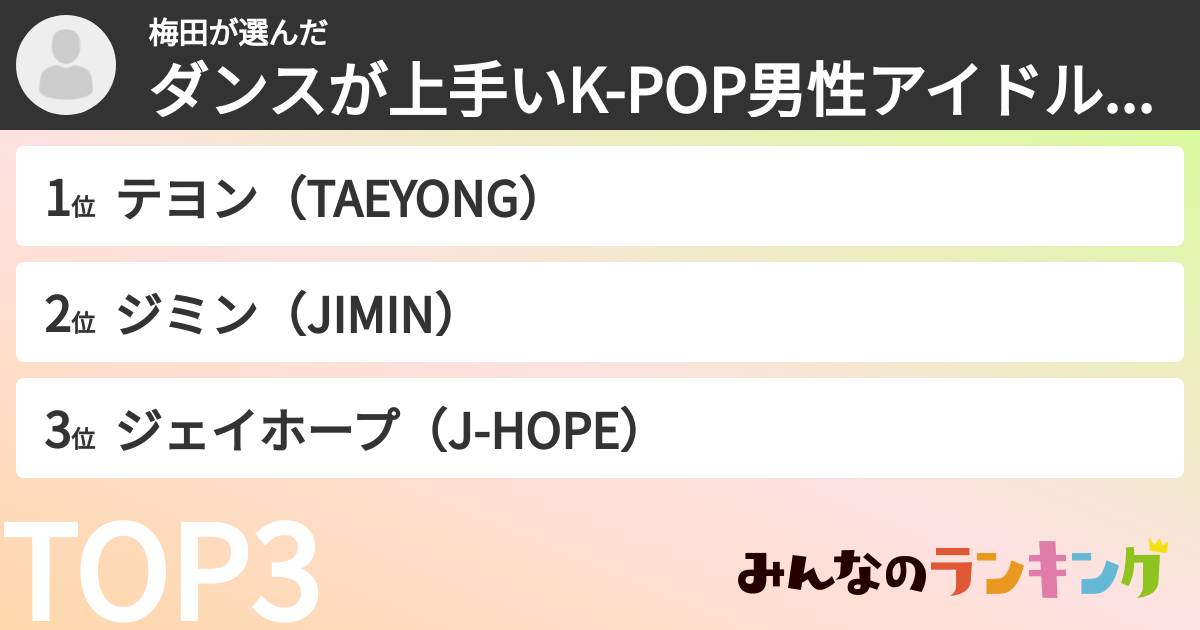 梅田が選んだ
ダンスが上手いK-POP男性アイドル…

1位 テヨン（TAEYONG）

2位 ジミン（JIMIN）

3位 ジェイホープ（J-HOPE）

TOP3

みんなのランキング